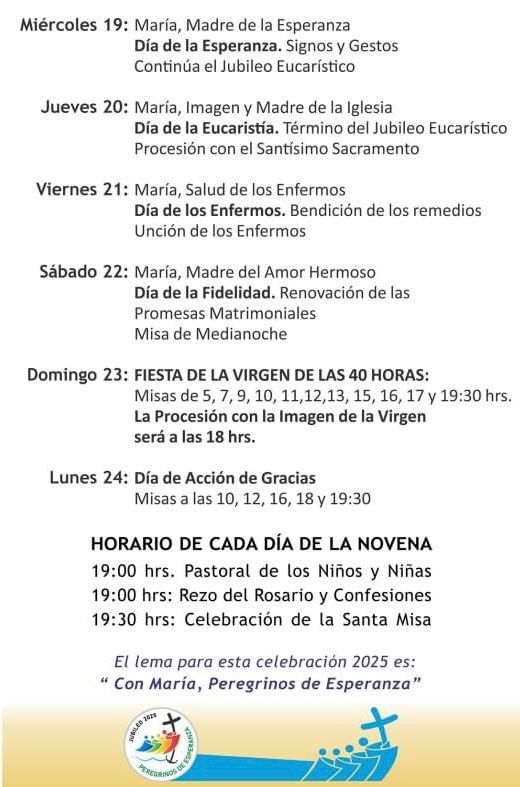 Miércoles 19: María, Madre de la Esperanza
Día de la Esperanza. Signos y Gestos
Continúa el Jubileo Eucarístico

Jueves 20: María, Imagen y Madre de la Iglesia
Día de la Eucaristía. Término del Jubileo Eucarístico
Procesión con el Santísimo Sacramento

Viernes 21: María, Salud de los Enfermos
Día de los Enfermos. Bendición de los remedios
Unción de los Enfermos

Sábado 22: María, Madre del Amor Hermoso
Día de la Fidelidad. Renovación de las Promesas Matrimoniales
Misa de Medianoche

Domingo 23: FIESTA DE LA VIRGEN DE LAS 40 HORAS:
Misas de 5, 7, 9, 10, 11,12,13, 15, 16, 17 y 19:30 hrs.
La Procesión con la Imagen de la Virgen será a las 18 hrs.

Lunes 24: Día de Acción de Gracias
Misas a las 10, 12, 16, 18 y 19:30

HORARIO DE CADA DÍA DE LA NOVENA
19:00 hrs. Pastoral de los Niños y Niñas
19:00 hrs: Rezo del Rosario y Confesiones
19:30 hrs: Celebración de la Santa Misa

El lema para esta celebración 2025 es:
" Con María, Peregrinos de Esperanza"

JUBILEO 2025
PEREGRINOS DE ESPERANZA